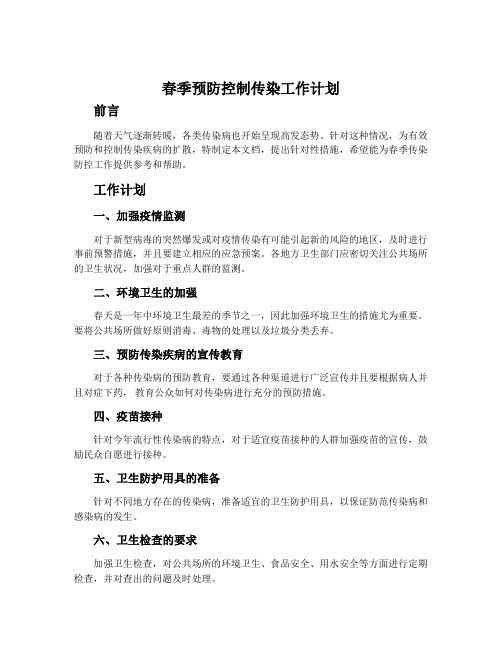 春季预防控制传染工作计划

前言

随着天气逐渐转暖，各类传染病也开始呈现高发态势。针对这种情况，为有效预防和控制传染疾病的扩散，特制定本文档，提出针对性措施，希望能为春季传染防控工作提供参考和帮助。

工作计划

一、加强疫情监测

对于新型病毒的突然爆发或对疫情传染有可能引起新的风险的地区，及时进行事前预警措施，并且要建立相应的应急预案。各地方卫生部门应密切关注公共场所的卫生状况，加强对于重点人群的监测。

二、环境卫生的加强

春天是一年中环境卫生最差的季节之一，因此加强环境卫生的措施尤为重要。要将公共场所做好原则消毒、毒物的处理以及垃圾分类丢弃。

三、预防传染疾病的宣传教育

对于各种传染病的预防教育，要通过各种渠道进行广泛宣传并且要根据病人并且对症下药，教育公众如何对传染病进行充分的预防措施。

四、疫苗接种

针对今年流行性传染病的特点，对于适宜疫苗接种的人群加强疫苗的宣传，鼓励民众自愿进行接种。

五、卫生防护用具的准备

针对不同地方存在的传染病，准备适宜的卫生防护用具，以保证防范传染病和感染病的发生。

六、卫生检查的要求

加强卫生检查，对公共场所的环境卫生、食品安全、用水安全等方面进行定期检查，并对查出的问题及时处理。